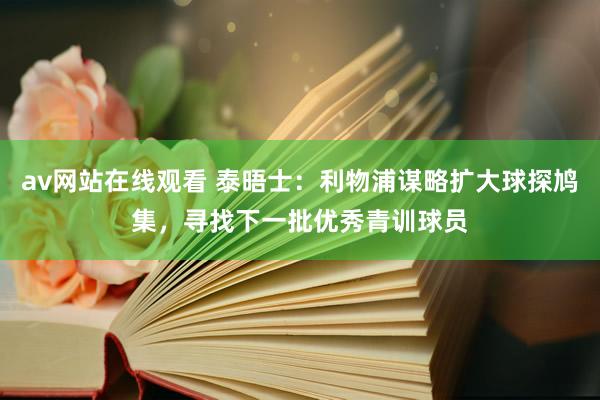 av网站在线观看 泰晤士：利物浦谋略扩大球探鸠集，寻找下一批优秀青训球员